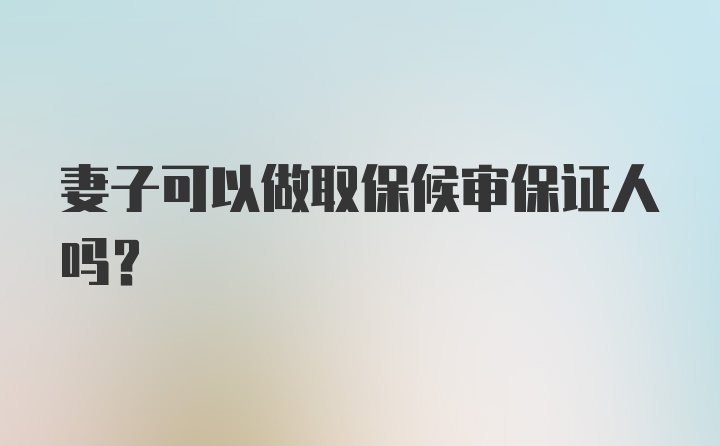 妻子可以做取保候审保证人吗？